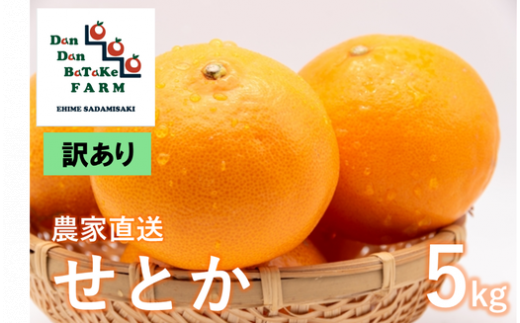 Dan Dan BaTaKe FARM

EHIME SADAMISAKI

訳あり

農家直送

せとか

5kg